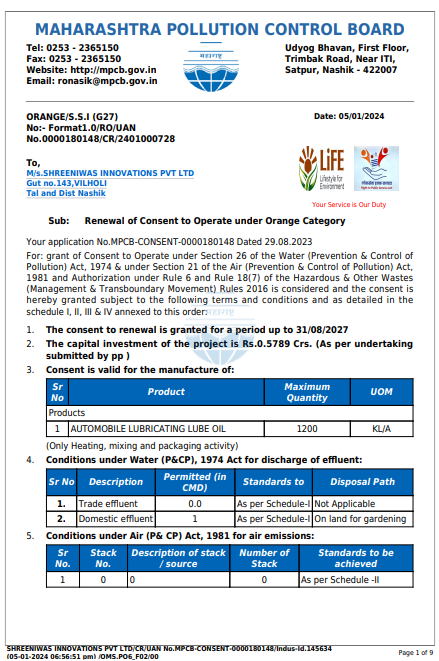 MAHARASHTRA POLLUTION CONTROL BOARD

Tel: 0253 - 2365150
Fax: 0253 - 2365150
Website: http://mpcb.gov.in
Email: ronasik@mpcb.gov.in

महाराष्ट्र

Udyog Bhavan, First Floor, Trimbak Road, Near ITI, Satpur, Nashik - 422007

ORANGE/S.S.I (G27)
No:- Format1.0/RO/UAN
No.0000180148/CR/2401000728

Date: 05/01/2024

To,
M/s.SHREENIWAS INNOVATIONS PVT LTD
Gut no.143,VILHOLI
Tal and Dist Nashik

LiFE Lifestyle for Environment

Your Service is Our Duty

Sub: Renewal of Consent to Operate under Orange Category

Your application No.MPCB-CONSENT-0000180148 Dated 29.08.2023

For: grant of Consent to Operate under Section 26 of the Water (Prevention & Control of Pollution) Act, 1974 & under Section 21 of the Air (Prevention & Control of Pollution) Act, 1981 and Authorization under Rule 6 and Rule 18(7) of the Hazardous & Other Wastes (Management & Transboundary Movement) Rules 2016 is considered and the consent is hereby granted subject to the following terms and conditions and as detailed in the schedule I, II, III & IV annexed to this order:

1. The consent to renewal is granted for a period up to 31/08/2027
2. The capital investment of the project is Rs.0.5789 Crs. (As per undertaking submitted by pp )
3. Consent is valid for the manufacture of:

| Sr No | Product | Maximum Quantity | UOM |
|---|---|---|---|
| Products | | | |
| 1 | AUTOMOBILE LUBRICATING LUBE OIL | 1200 | KL/A |

(Only Heating, mixing and packaging activity)

4. Conditions under Water (P&CP), 1974 Act for discharge of effluent:

| Sr No | Description | Permitted (in CMD) | Standards to | Disposal Path |
|---|---|---|---|---|
| 1. | Trade effluent | 0.0 | As per Schedule-I | Not Applicable |
| 2. | Domestic effluent | 1 | As per Schedule-I | On land for gardening |

5. Conditions under Air (P& CP) Act, 1981 for air emissions:

| Sr No. | Stack No. | Description of stack / source | Number of Stack | Standards to be achieved |
|---|---|---|---|---|
| 1 | 0 | 0 | 0 | As per Schedule -II |

SHREENIWAS INNOVATIONS PVT LTD/CR/UAN No.MPCB-CONSENT-0000180148/Indus-Id.145634 (05-01-2024 06:56:51 pm) /OMS.PO6_F02/00

Page 1 of 9